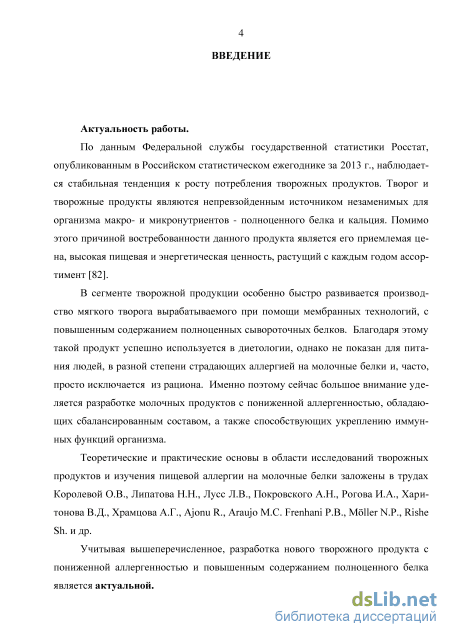 4

ВВЕДЕНИЕ

Актуальность работы.

По данным Федеральной службы государственной статистики Росстат, опубликованным в Российском статистическом ежегоднике за 2013 г., наблюдается стабильная тенденция к росту потребления творожных продуктов. Творог и творожные продукты являются непревзойденным источником незаменимых для организма макро- и микронутриентов - полноценного белка и кальция. Помимо этого причиной востребованности данного продукта является его приемлемая цена, высокая пищевая и энергетическая ценность, растущий с каждым годом ассортимент [82].

В сегменте творожной продукции особенно быстро развивается производство мягкого творога вырабатываемого при помощи мембранных технологий, с повышенным содержанием полноценных сывороточных белков. Благодаря этому такой продукт успешно используется в диетологии, однако не показан для питания людей, в разной степени страдающих аллергией на молочные белки и, часто, просто исключается из рациона. Именно поэтому сейчас большое внимание уделяется разработке молочных продуктов с пониженной аллергенностью, обладающих сбалансированным составом, а также способствующих укреплению иммунных функций организма.

Теоретические и практические основы в области исследований творожных продуктов и изучения пищевой аллергии на молочные белки заложены в трудах Королевой О.В., Липатова Н.Н., Лусс Л.В., Покровского А.Н., Рогова И.А., Харитонова В.Д., Храмцова А.Г., Ajonu R., Araujo M.C. Frenhani P.B., Möller N.P., Rishe Sh. и др.

Учитывая вышеперечисленное, разработка нового творожного продукта с пониженной аллергенностью и повышенным содержанием полноценного белка является актуальной.

dsLib.net
библиотека диссертаций